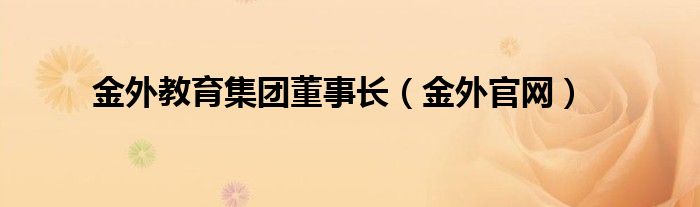 金外教育集团董事长（金外官网）